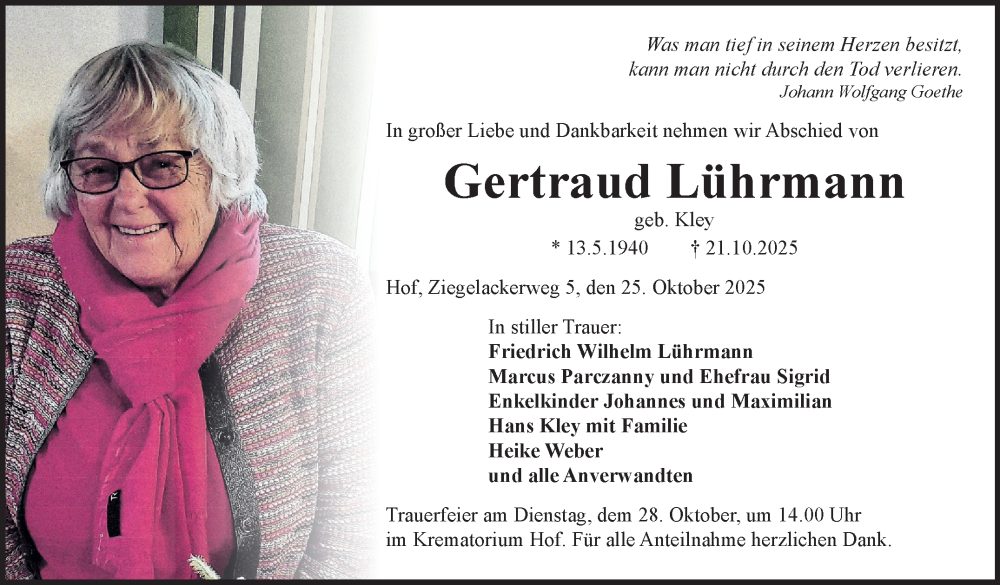 Was man tief in seinem Herzen besitzt,
kann man nicht durch den Tod verlieren.
Johann Wolfgang Goethe

In großer Liebe und Dankbarkeit nehmen wir Abschied von

Gertraud Lührmann
geb. Kley
* 13.5.1940 † 21.10.2025

Hof, Ziegelackerweg 5, den 25. Oktober 2025

In stiller Trauer:
Friedrich Wilhelm Lührmann
Marcus Parczanny und Ehefrau Sigrid
Enkelkinder Johannes und Maximilian
Hans Kley mit Familie
Heike Weber
und alle Anverwandten

Trauerfeier am Dienstag, dem 28. Oktober, um 14.00 Uhr im Krematorium Hof. Für alle Anteilnahme herzlichen Dank.